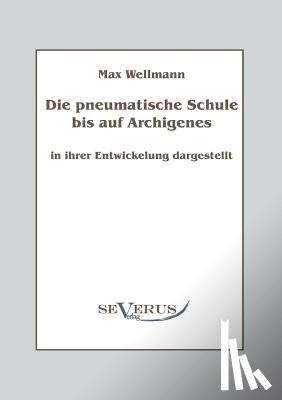 Max Wellmann

Die pneumatische Schule bis auf Archigenes

in ihrer Entwickelung dargestellt

SEVERUS
Verlag